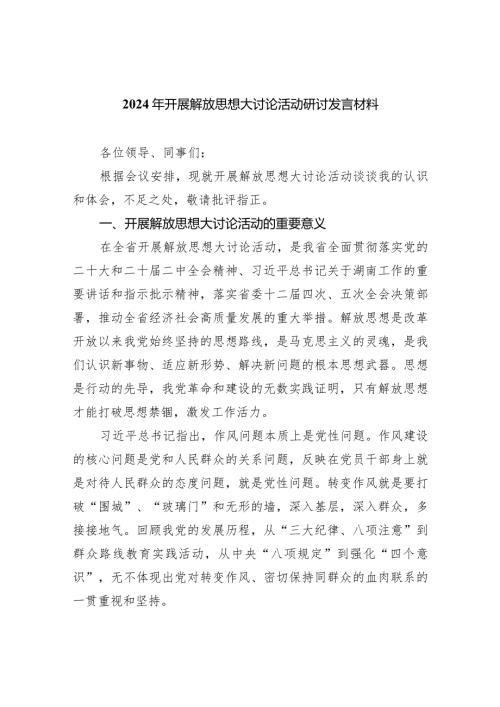 2024年开展解放思想大讨论活动研讨发言材料

各位领导、同事们：

根据会议安排，现就开展解放思想大讨论活动谈谈我的认识和体会，不足之处，敬请批评指正。

一、开展解放思想大讨论活动的重要意义

在全省开展解放思想大讨论活动，是我省全面贯彻落实党的二十大和二十届二中全会精神、习近平总书记关于湖南工作的重要讲话和指示批示精神，落实省委十二届四次、五次全会决策部署，推动全省经济社会高质量发展的重大举措。解放思想是改革开放以来我党始终坚持的思想路线，是马克思主义的灵魂，是我们认识新事物、适应新形势、解决新问题的根本思想武器。思想是行动的先导，我党革命和建设的无数实践证明，只有解放思想才能打破思想禁锢，激发工作活力。

习近平总书记指出，作风问题本质上是党性问题。作风建设的核心问题是党和人民群众的关系问题，反映在党员干部身上就是对待人民群众的态度问题，就是党性问题。转变作风就是要打破“围城”、“玻璃门”和无形的墙，深入基层，深入群众，多接接地气。回顾我党的发展历程，从“三大纪律、八项注意”到群众路线教育实践活动，从中央“八项规定”到强化“四个意识”，无不体现出党对转变作风、密切保持同群众的血肉联系的一贯重视和坚持。